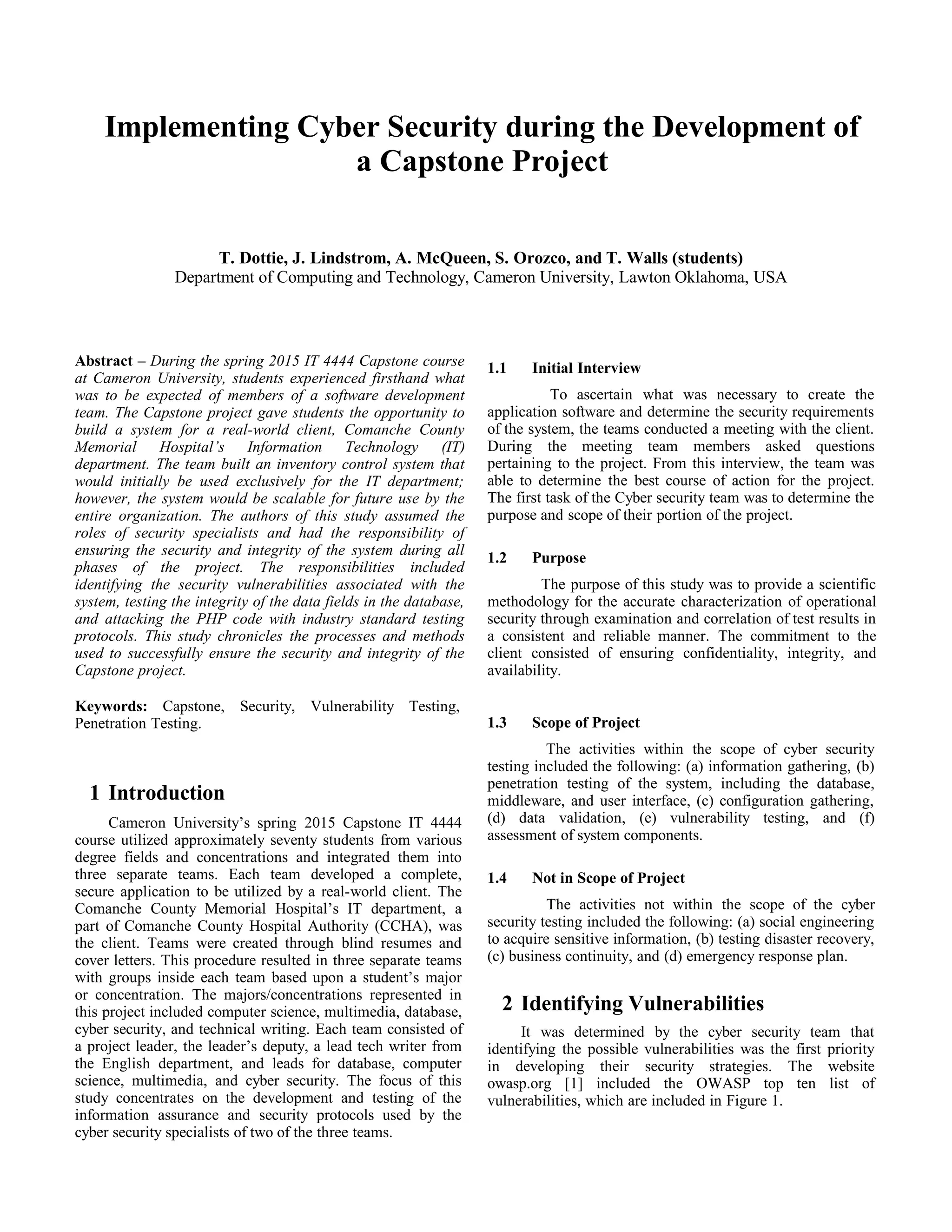 Implementing Cyber Security during the Development of a Capstone Project

T. Dottie, J. Lindstrom, A. McQueen, S. Orozco, and T. Walls (students)
Department of Computing and Technology, Cameron University, Lawton Oklahoma, USA

Abstract – During the spring 2015 IT 4444 Capstone course at Cameron University, students experienced firsthand what was to be expected of members of a software development team. The Capstone project gave students the opportunity to build a system for a real-world client, Comanche County Memorial Hospital's Information Technology (IT) department. The team built an inventory control system that would initially be used exclusively for the IT department; however, the system would be scalable for future use by the entire organization. The authors of this study assumed the roles of security specialists and had the responsibility of ensuring the security and integrity of the system during all phases of the project. The responsibilities included identifying the security vulnerabilities associated with the system, testing the integrity of the data fields in the database, and attacking the PHP code with industry standard testing protocols. This study chronicles the processes and methods used to successfully ensure the security and integrity of the Capstone project.

Keywords: Capstone, Security, Vulnerability Testing, Penetration Testing.

1 Introduction

Cameron University's spring 2015 Capstone IT 4444 course utilized approximately seventy students from various degree fields and concentrations and integrated them into three separate teams. Each team developed a complete, secure application to be utilized by a real-world client. The Comanche County Memorial Hospital's IT department, a part of Comanche County Hospital Authority (CCHA), was the client. Teams were created through blind resumes and cover letters. This procedure resulted in three separate teams with groups inside each team based upon a student's major or concentration. The majors/concentrations represented in this project included computer science, multimedia, database, cyber security, and technical writing. Each team consisted of a project leader, the leader's deputy, a lead tech writer from the English department, and leads for database, computer science, multimedia, and cyber security. The focus of this study concentrates on the development and testing of the information assurance and security protocols used by the cyber security specialists of two of the three teams.

1.1 Initial Interview

To ascertain what was necessary to create the application software and determine the security requirements of the system, the teams conducted a meeting with the client. During the meeting team members asked questions pertaining to the project. From this interview, the team was able to determine the best course of action for the project. The first task of the Cyber security team was to determine the purpose and scope of their portion of the project.

1.2 Purpose

The purpose of this study was to provide a scientific methodology for the accurate characterization of operational security through examination and correlation of test results in a consistent and reliable manner. The commitment to the client consisted of ensuring confidentiality, integrity, and availability.

1.3 Scope of Project

The activities within the scope of cyber security testing included the following: (a) information gathering, (b) penetration testing of the system, including the database, middleware, and user interface, (c) configuration gathering, (d) data validation, (e) vulnerability testing, and (f) assessment of system components.

1.4 Not in Scope of Project

The activities not within the scope of the cyber security testing included the following: (a) social engineering to acquire sensitive information, (b) testing disaster recovery, (c) business continuity, and (d) emergency response plan.

2 Identifying Vulnerabilities

It was determined by the cyber security team that identifying the possible vulnerabilities was the first priority in developing their security strategies. The website owasp.org [1] included the OWASP top ten list of vulnerabilities, which are included in Figure 1.